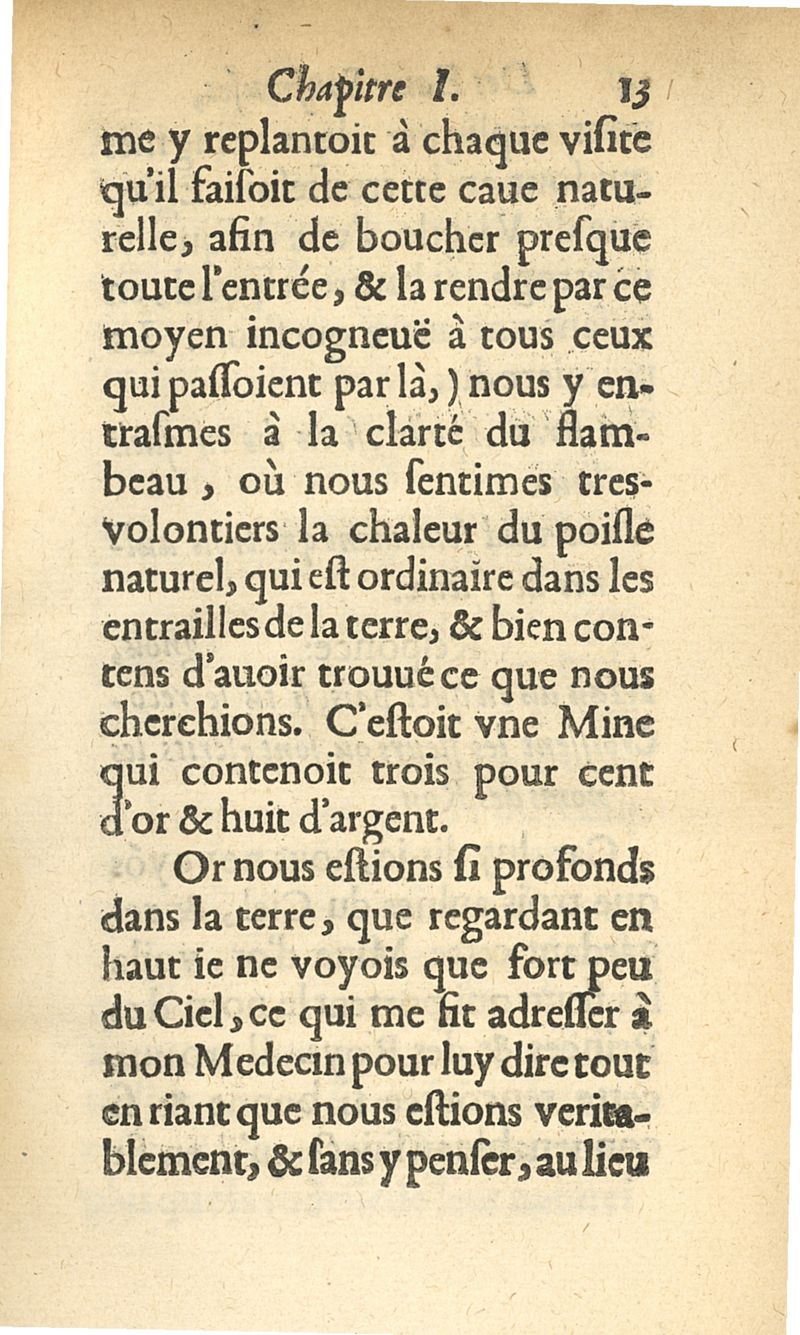 Chapitre I. 13

me y replantoit à chaque visite qu'il faisoit de cette caue naturelle, afin de boucher presque toute l'entrée, & la rendre par ce moyen incogneuë à tous ceux qui passoient par là,) nous y entrasmes à la clarté du flambeau, où nous sentimes tres-volontiers la chaleur du poisle naturel, qui est ordinaire dans les entrailles de la terre, & bien contens d'auoir trouué ce que nous cherchions. C'estoit vne Mine qui contenoit trois pour cent d'or & huit d'argent.

Or nous estions si profonds dans la terre, que regardant en haut ie ne voyois que fort peu du Ciel, ce qui me fit adresser à mon Medecin pour luy dire tout en riant que nous estions veritablement, & sans y penser, au lieu